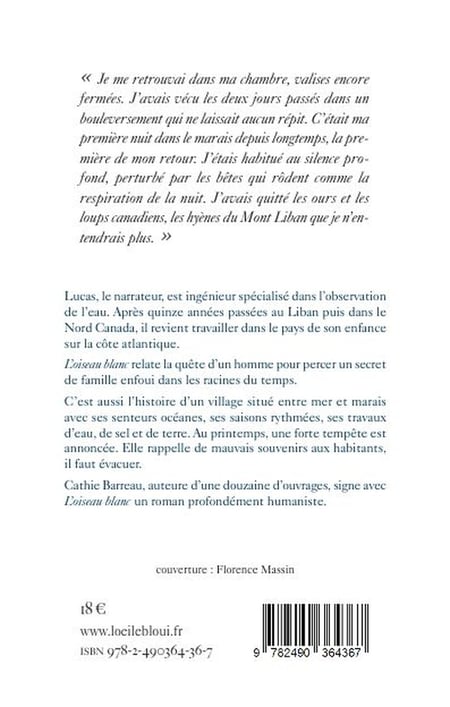 « Je me retrouvai dans ma chambre, valises encore fermées. J'avais vécu les deux jours passés dans un bouleversement qui ne laissait aucun répit. C'était ma première nuit dans le marais depuis longtemps, la première de mon retour. J'étais habitué au silence profond, perturbé par les bêtes qui rôdent comme la respiration de la nuit. J'avais quitté les ours et les loups canadiens, les hyènes du Mont Liban que je n'entendrais plus. »

Lucas, le narrateur, est ingénieur spécialisé dans l'observation de l'eau. Après quinze années passées au Liban puis dans le Nord Canada, il revient travailler dans le pays de son enfance sur la côte atlantique.

L'oiseau blanc relate la quête d'un homme pour percer un secret de famille enfoui dans les racines du temps.

C'est aussi l'histoire d'un village situé entre mer et marais avec ses senteurs océanes, ses saisons rythmées, ses travaux d'eau, de sel et de terre. Au printemps, une forte tempête est annoncée. Elle rappelle de mauvais souvenirs aux habitants, il faut évacuer.

Cathie Barreau, auteure d'une douzaine d'ouvrages, signe avec L'oiseau blanc un roman profondément humaniste.

couverture : Florence Massin

18 €

www.loeilebloui.fr

ISBN 978-2-490364-36-7

9 782490 364367